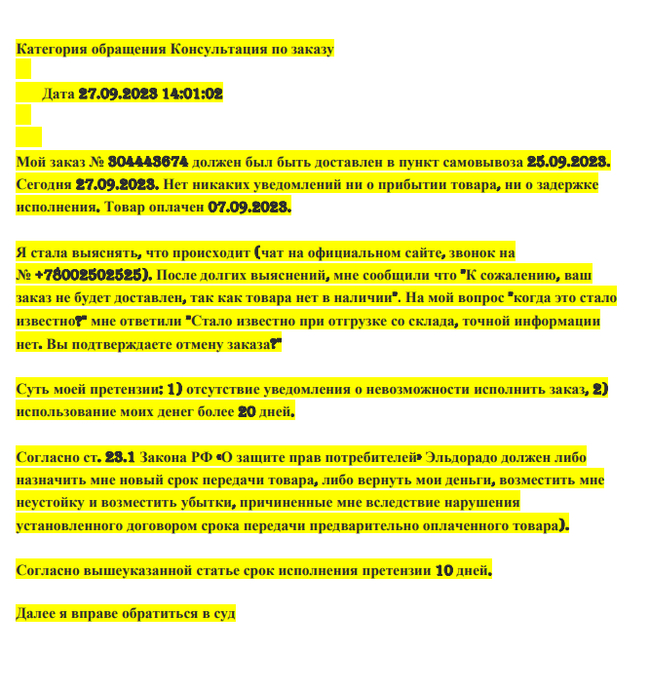 Категория обращения Консультация по заказу

Дата 27.09.2023 14:01:02

Мой заказ № 304443674 должен был быть доставлен в пункт самовывоза 25.09.2023. Сегодня 27.09.2023. Нет никаких уведомлений ни о прибытии товара, ни о задержке исполнения. Товар оплачен 07.09.2023.

Я стала выяснять, что происходит (чат на официальном сайте, звонок на № +78002502525). После долгих выяснений, мне сообщили что "К сожалению, ваш заказ не будет доставлен, так как товара нет в наличии". На мой вопрос "когда это стало известно?" мне ответили "Стало известно при отгрузке со склада, точной информации нет. Вы подтверждаете отмену заказа?"

Суть моей претензии: 1) отсутствие уведомления о невозможности исполнить заказ, 2) использование моих денег более 20 дней.

Согласно ст. 23.1 Закона РФ «О защите прав потребителей» Эльдорадо должен либо назначить мне новый срок передачи товара, либо вернуть мои деньги, возместить мне неустойку и возместить убытки, причиненные мне вследствие нарушения установленного договором срока передачи предварительно оплаченного товара).

Согласно вышеуказанной статье срок исполнения претензии 10 дней.

Далее я вправе обратиться в суд